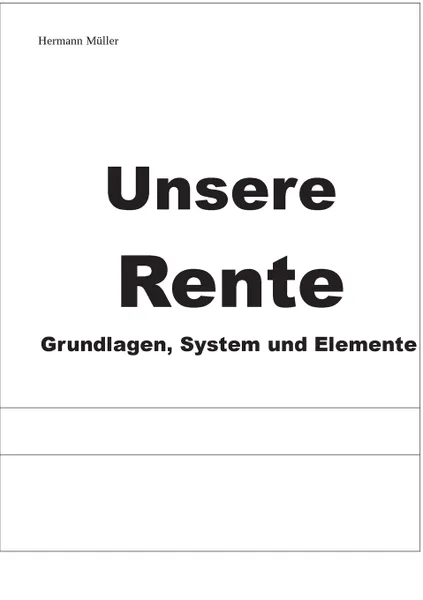 Hermann Müller

Unsere
Rente

Grundlagen, System und Elemente